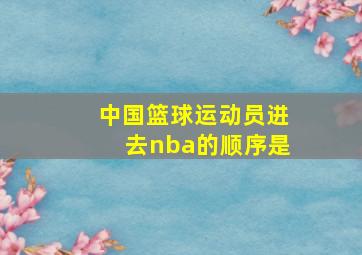 中国篮球运动员进去nba的顺序是